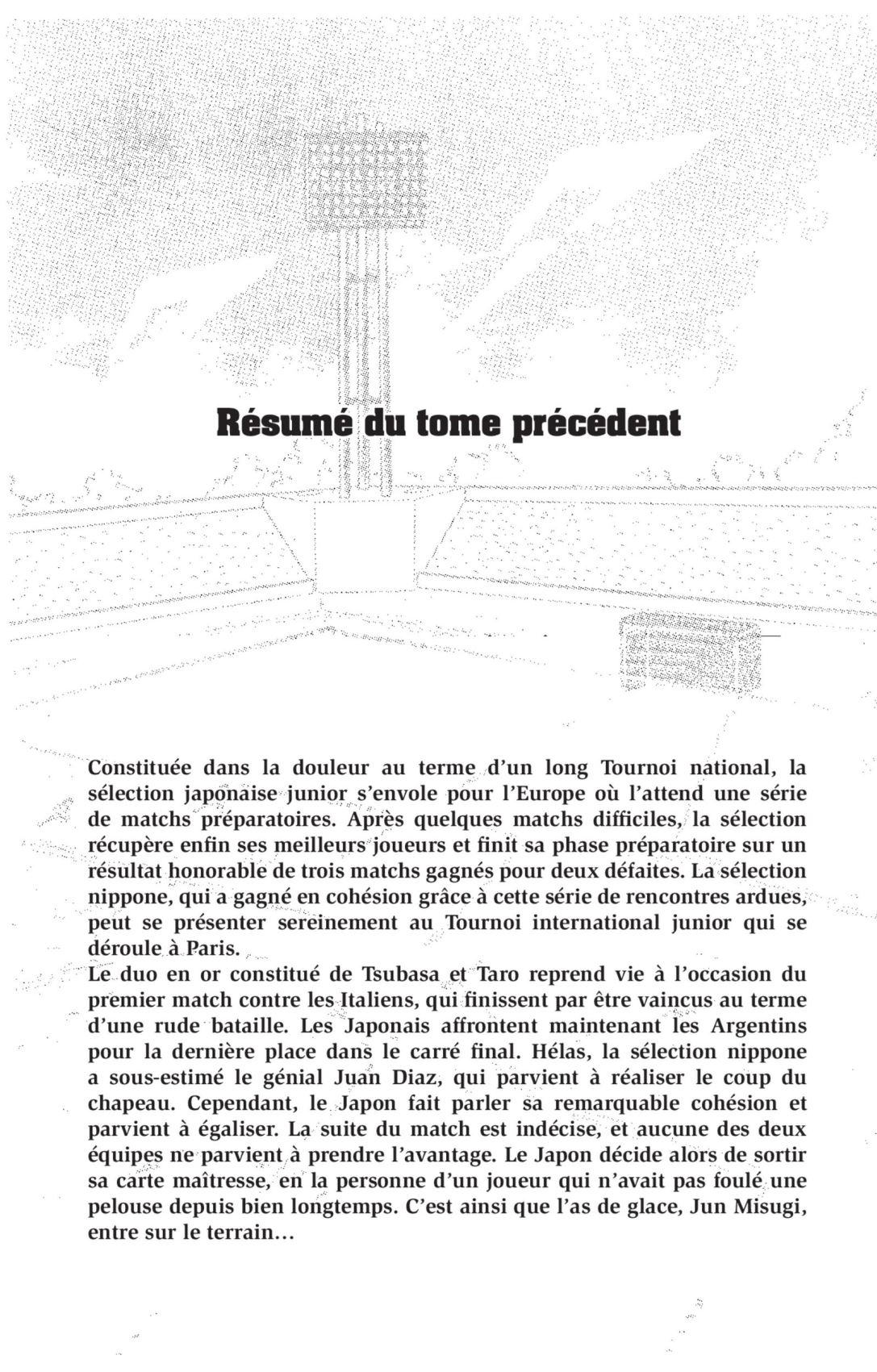 Résumé du tome précédent

Constituée dans la douleur au terme d'un long Tournoi national, la sélection japonaise junior s'envole pour l'Europe où l'attend une série de matchs préparatoires. Après quelques matchs difficiles, la sélection récupère enfin ses meilleurs joueurs et finit sa phase préparatoire sur un résultat honorable de trois matchs gagnés pour deux défaites. La sélection nippone, qui a gagné en cohésion grâce à cette série de rencontres ardues, peut se présenter sereinement au Tournoi international junior qui se déroule à Paris.
Le duo en or constitué de Tsubasa et Taro reprend vie à l'occasion du premier match contre les Italiens, qui finissent par être vaincus au terme d'une rude bataille. Les Japonais affrontent maintenant les Argentins pour la dernière place dans le carré final. Hélas, la sélection nippone a sous-estimé le génial Juan Diaz, qui parvient à réaliser le coup du chapeau. Cependant, le Japon fait parler sa remarquable cohésion et parvient à égaliser. La suite du match est indécise, et aucune des deux équipes ne parvient à prendre l'avantage. Le Japon décide alors de sortir sa carte maîtresse, en la personne d'un joueur qui n'avait pas foulé une pelouse depuis bien longtemps. C'est ainsi que l'as de glace, Jun Misugi, entre sur le terrain…